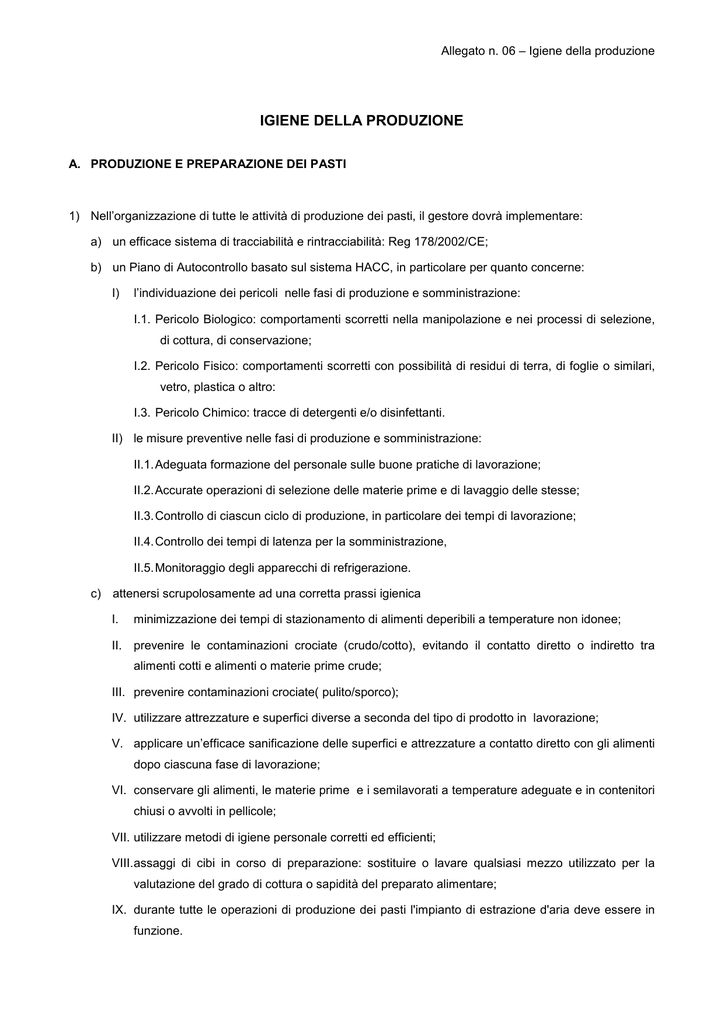 Allegato n. 06 – Igiene della produzione

IGIENE DELLA PRODUZIONE

A. PRODUZIONE E PREPARAZIONE DEI PASTI

1) Nell'organizzazione di tutte le attività di produzione dei pasti, il gestore dovrà implementare:

a) un efficace sistema di tracciabilità e rintracciabilità: Reg 178/2002/CE;

b) un Piano di Autocontrollo basato sul sistema HACC, in particolare per quanto concerne:

I) l'individuazione dei pericoli nelle fasi di produzione e somministrazione:

I.1. Pericolo Biologico: comportamenti scorretti nella manipolazione e nei processi di selezione, di cottura, di conservazione;

I.2. Pericolo Fisico: comportamenti scorretti con possibilità di residui di terra, di foglie o similari, vetro, plastica o altro:

I.3. Pericolo Chimico: tracce di detergenti e/o disinfettanti.

II) le misure preventive nelle fasi di produzione e somministrazione:

II.1. Adeguata formazione del personale sulle buone pratiche di lavorazione;

II.2. Accurate operazioni di selezione delle materie prime e di lavaggio delle stesse;

II.3. Controllo di ciascun ciclo di produzione, in particolare dei tempi di lavorazione;

II.4. Controllo dei tempi di latenza per la somministrazione,

II.5. Monitoraggio degli apparecchi di refrigerazione.

c) attenersi scrupolosamente ad una corretta prassi igienica

I. minimizzazione dei tempi di stazionamento di alimenti deperibili a temperature non idonee;

II. prevenire le contaminazioni crociate (crudo/cotto), evitando il contatto diretto o indiretto tra alimenti cotti e alimenti o materie prime crude;

III. prevenire contaminazioni crociate( pulito/sporco);

IV. utilizzare attrezzature e superfici diverse a seconda del tipo di prodotto in lavorazione;

V. applicare un'efficace sanificazione delle superfici e attrezzature a contatto diretto con gli alimenti dopo ciascuna fase di lavorazione;

VI. conservare gli alimenti, le materie prime e i semilavorati a temperature adeguate e in contenitori chiusi o avvolti in pellicole;

VII. utilizzare metodi di igiene personale corretti ed efficienti;

VIII. assaggi di cibi in corso di preparazione: sostituire o lavare qualsiasi mezzo utilizzato per la valutazione del grado di cottura o sapidità del preparato alimentare;

IX. durante tutte le operazioni di produzione dei pasti l'impianto di estrazione d'aria deve essere in funzione.